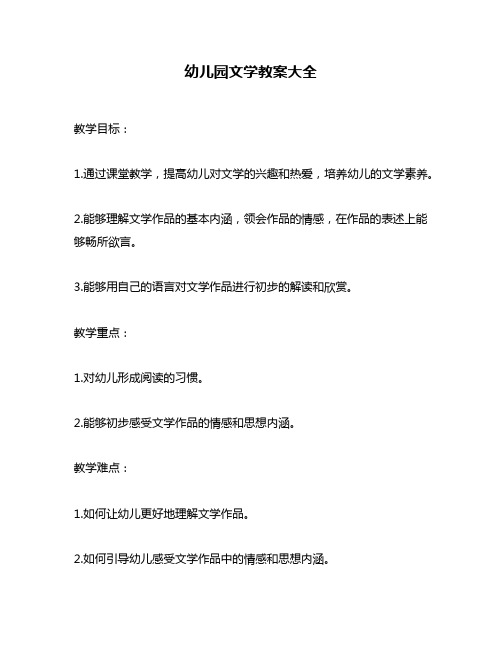 幼儿园文学教案大全

教学目标：

1.通过课堂教学，提高幼儿对文学的兴趣和热爱，培养幼儿的文学素养。

2.能够理解文学作品的基本内涵，领会作品的情感，在作品的表述上能够畅所欲言。

3.能够用自己的语言对文学作品进行初步的解读和欣赏。

教学重点：

1.对幼儿形成阅读的习惯。

2.能够初步感受文学作品的情感和思想内涵。

教学难点：

1.如何让幼儿更好地理解文学作品。

2.如何引导幼儿感受文学作品中的情感和思想内涵。